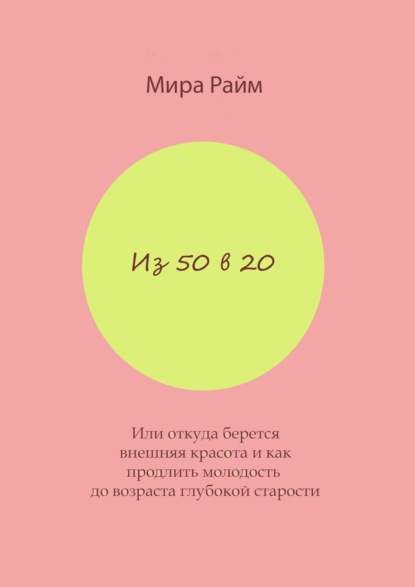 Мира Райм

Из 50 в 20

Или откуда берется внешняя красота и как продлить молодость до возраста глубокой старости